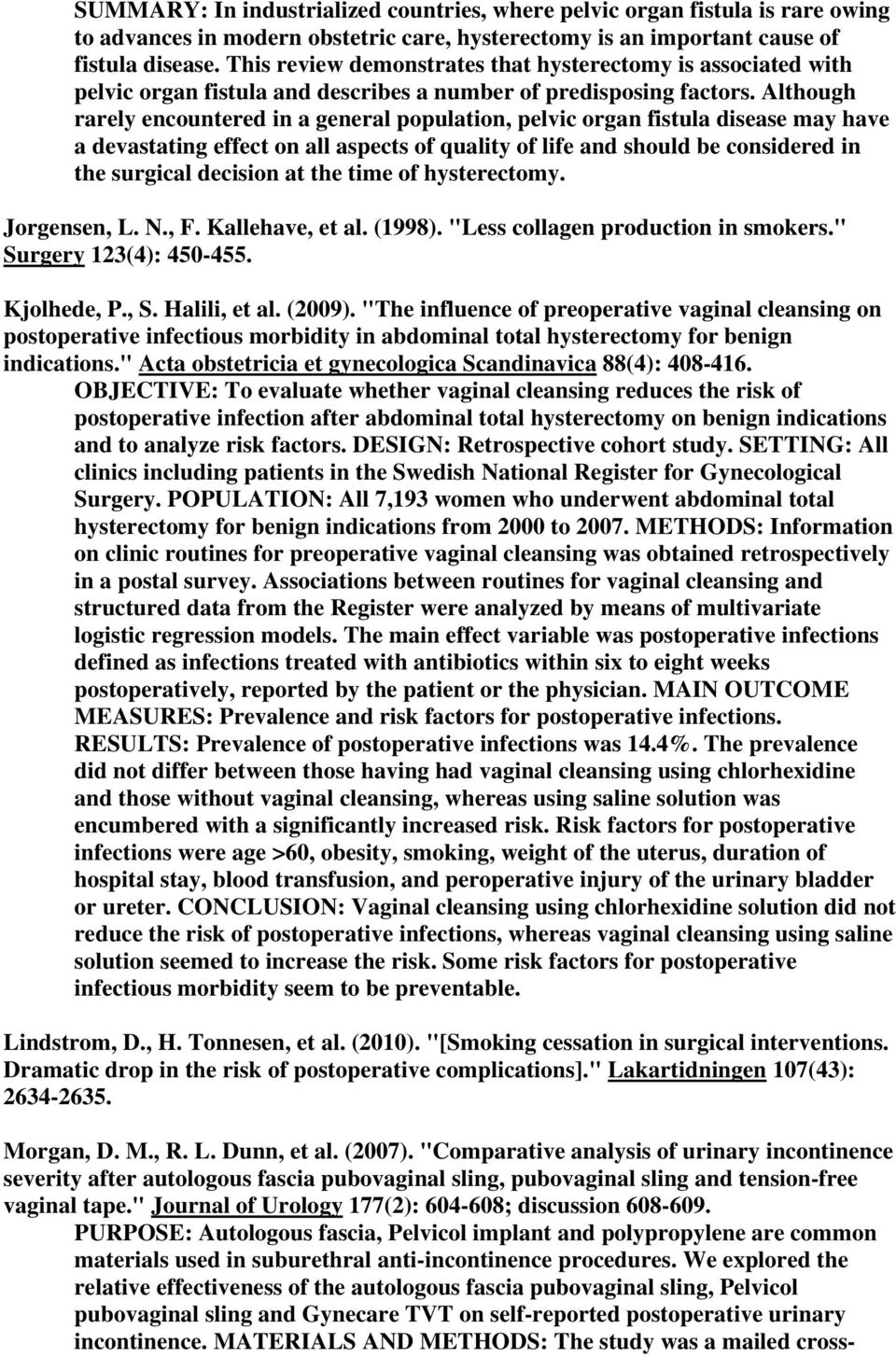 SUMMARY: In industrialized countries, where pelvic organ fistula is rare owing to advances in modern obstetric care, hysterectomy is an important cause of fistula disease. This review demonstrates that hysterectomy is associated with pelvic organ fistula and describes a number of predisposing factors. Although rarely encountered in a general population, pelvic organ fistula disease may have a devastating effect on all aspects of quality of life and should be considered in the surgical decision at the time of hysterectomy.

Jorgensen, L. N., F. Kallehave, et al. (1998). "Less collagen production in smokers." Surgery 123(4): 450-455.

Kjolhede, P., S. Halili, et al. (2009). "The influence of preoperative vaginal cleansing on postoperative infectious morbidity in abdominal total hysterectomy for benign indications." Acta obstetricia et gynecologica Scandinavica 88(4): 408-416.
OBJECTIVE: To evaluate whether vaginal cleansing reduces the risk of postoperative infection after abdominal total hysterectomy on benign indications and to analyze risk factors. DESIGN: Retrospective cohort study. SETTING: All clinics including patients in the Swedish National Register for Gynecological Surgery. POPULATION: All 7,193 women who underwent abdominal total hysterectomy for benign indications from 2000 to 2007. METHODS: Information on clinic routines for preoperative vaginal cleansing was obtained retrospectively in a postal survey. Associations between routines for vaginal cleansing and structured data from the Register were analyzed by means of multivariate logistic regression models. The main effect variable was postoperative infections defined as infections treated with antibiotics within six to eight weeks postoperatively, reported by the patient or the physician. MAIN OUTCOME MEASURES: Prevalence and risk factors for postoperative infections. RESULTS: Prevalence of postoperative infections was 14.4%. The prevalence did not differ between those having had vaginal cleansing using chlorhexidine and those without vaginal cleansing, whereas using saline solution was encumbered with a significantly increased risk. Risk factors for postoperative infections were age >60, obesity, smoking, weight of the uterus, duration of hospital stay, blood transfusion, and peroperative injury of the urinary bladder or ureter. CONCLUSION: Vaginal cleansing using chlorhexidine solution did not reduce the risk of postoperative infections, whereas vaginal cleansing using saline solution seemed to increase the risk. Some risk factors for postoperative infectious morbidity seem to be preventable.

Lindstrom, D., H. Tonnesen, et al. (2010). "[Smoking cessation in surgical interventions. Dramatic drop in the risk of postoperative complications]." Lakartidningen 107(43): 2634-2635.

Morgan, D. M., R. L. Dunn, et al. (2007). "Comparative analysis of urinary incontinence severity after autologous fascia pubovaginal sling, pubovaginal sling and tension-free vaginal tape." Journal of Urology 177(2): 604-608; discussion 608-609.
PURPOSE: Autologous fascia, Pelvicol implant and polypropylene are common materials used in suburethral anti-incontinence procedures. We explored the relative effectiveness of the autologous fascia pubovaginal sling, Pelvicol pubovaginal sling and Gynecare TVT on self-reported postoperative urinary incontinence. MATERIALS AND METHODS: The study was a mailed cross-